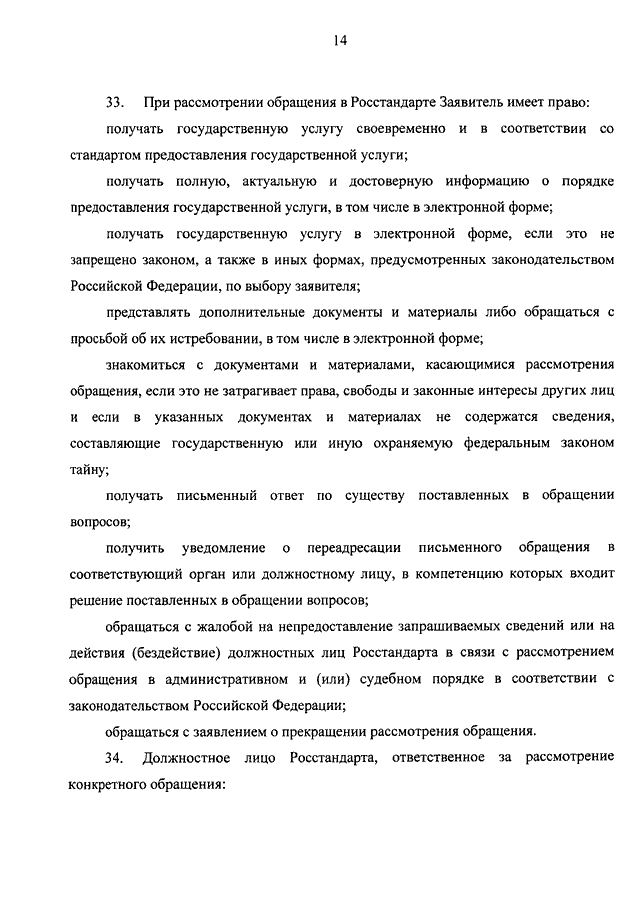 14

33. При рассмотрении обращения в Росстандарте Заявитель имеет право:

получать государственную услугу своевременно и в соответствии со стандартом предоставления государственной услуги;

получать полную, актуальную и достоверную информацию о порядке предоставления государственной услуги, в том числе в электронной форме;

получать государственную услугу в электронной форме, если это не запрещено законом, а также в иных формах, предусмотренных законодательством Российской Федерации, по выбору заявителя;

представлять дополнительные документы и материалы либо обращаться с просьбой об их истребовании, в том числе в электронной форме;

знакомиться с документами и материалами, касающимися рассмотрения обращения, если это не затрагивает права, свободы и законные интересы других лиц и если в указанных документах и материалах не содержатся сведения, составляющие государственную или иную охраняемую федеральным законом тайну;

получать письменный ответ по существу поставленных в обращении вопросов;

получить уведомление о переадресации письменного обращения в соответствующий орган или должностному лицу, в компетенцию которых входит решение поставленных в обращении вопросов;

обращаться с жалобой на непредоставление запрашиваемых сведений или на действия (бездействие) должностных лиц Росстандарта в связи с рассмотрением обращения в административном и (или) судебном порядке в соответствии с законодательством Российской Федерации;

обращаться с заявлением о прекращении рассмотрения обращения.

34. Должностное лицо Росстандарта, ответственное за рассмотрение конкретного обращения: